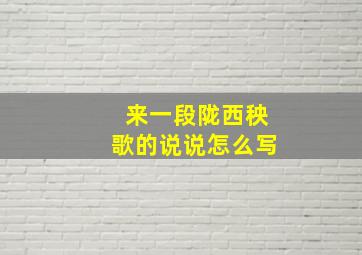 来一段陇西秧歌的说说怎么写